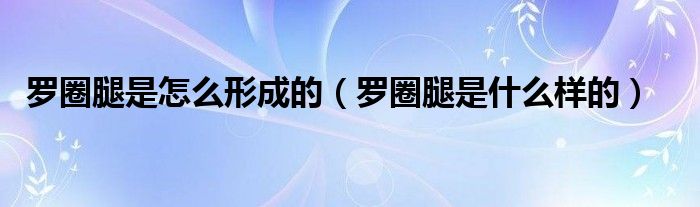 罗圈腿是怎么形成的（罗圈腿是什么样的）